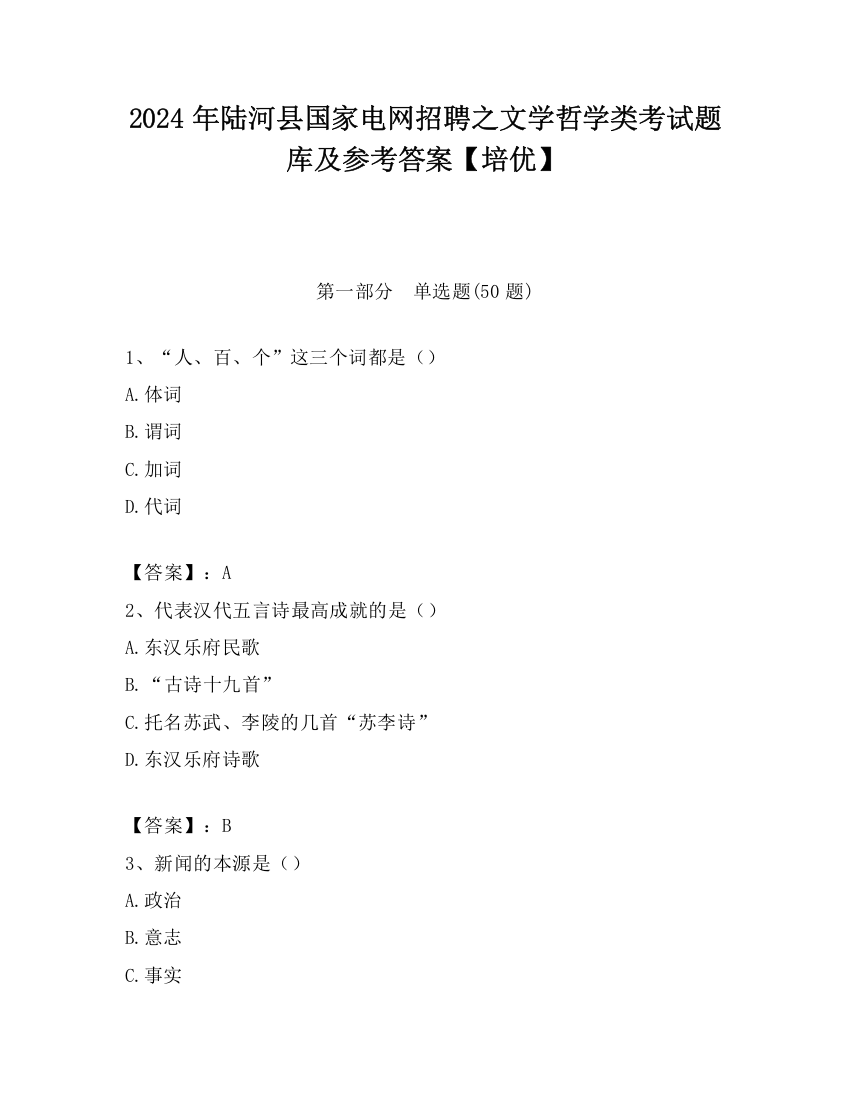 2024 年陆河县国家电网招聘之文学哲学类考试题库及参考答案【培优】

第一部分　单选题(50 题)

1、“人、百、个”这三个词都是（）

A.体词

B.谓词

C.加词

D.代词

【答案】：A

2、代表汉代五言诗最高成就的是（）

A.东汉乐府民歌

B.“古诗十九首”

C.托名苏武、李陵的几首“苏李诗”

D.东汉乐府诗歌

【答案】：B

3、新闻的本源是（）

A.政治

B.意志

C.事实